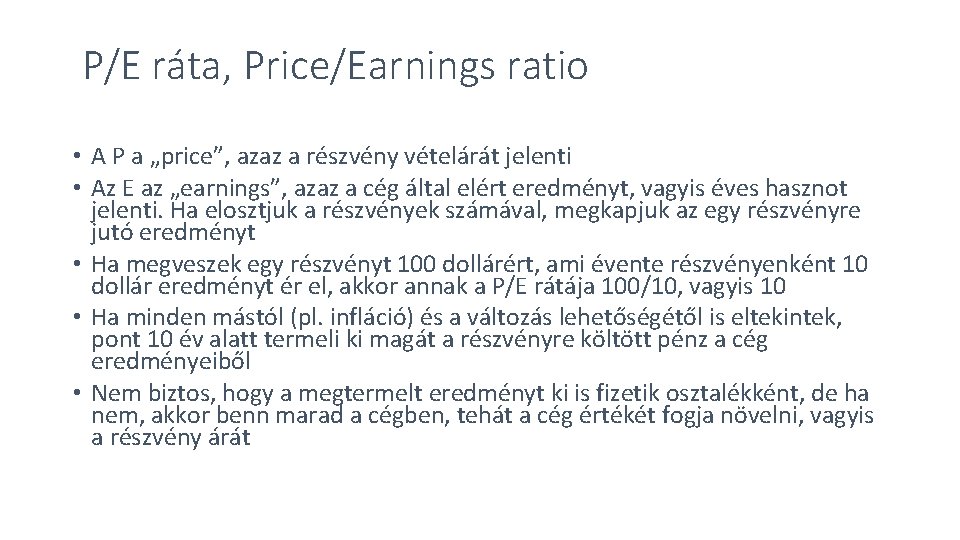 P/E ráta, Price/Earnings ratio

• A P a „price”, azaz a részvény vételárát jelenti
• Az E az „earnings”, azaz a cég által elért eredményt, vagyis éves hasznot jelenti. Ha elosztjuk a részvények számával, megkapjuk az egy részvényre jutó eredményt
• Ha megveszek egy részvényt 100 dollárért, ami évente részvényenként 10 dollár eredményt ér el, akkor annak a P/E rátája 100/10, vagyis 10
• Ha minden mástól (pl. infláció) és a változás lehetőségétől is eltekintek, pont 10 év alatt termeli ki magát a részvényre költött pénz a cég eredményeiből
• Nem biztos, hogy a megtermelt eredményt ki is fizetik osztalékként, de ha nem, akkor benn marad a cégben, tehát a cég értékét fogja növelni, vagyis a részvény árát